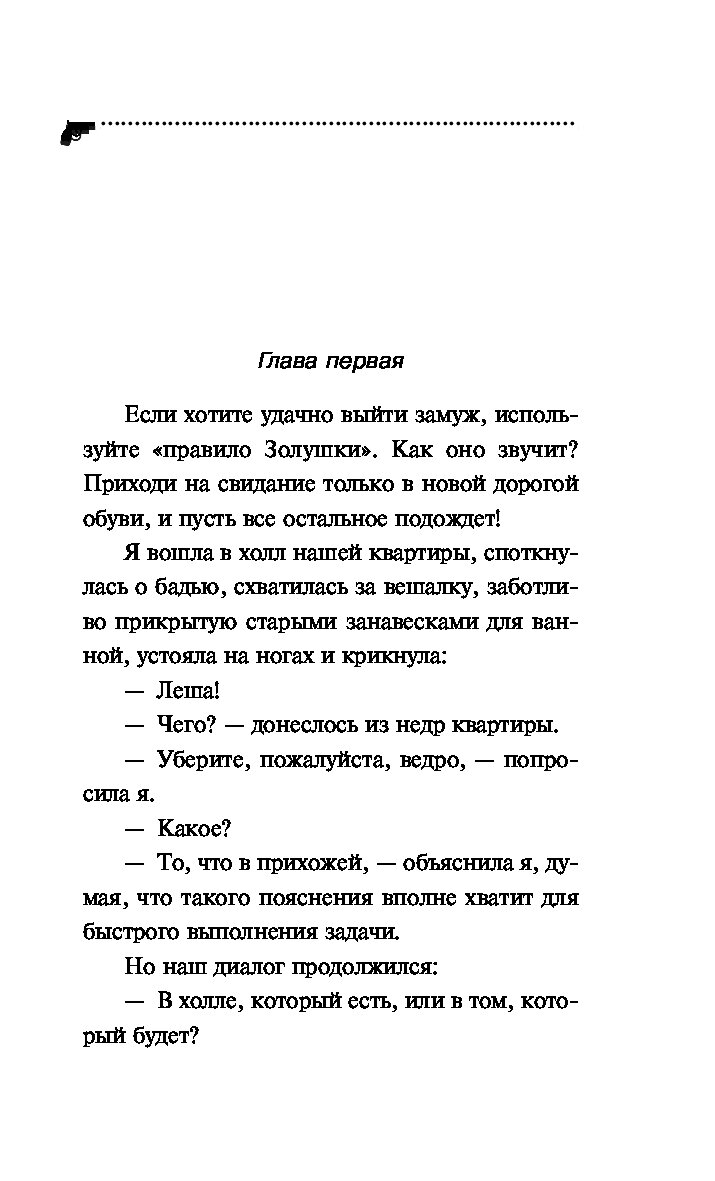 Глава первая

Если хотите удачно выйти замуж, используйте «правило Золушки». Как оно звучит? Приходи на свидание только в новой дорогой обуви, и пусть все остальное подождет!

Я вошла в холл нашей квартиры, споткнулась о бадью, схватилась за вешалку, заботливо прикрытую старыми занавесками для ванной, устояла на ногах и крикнула:

— Леша!

— Чего? — донеслось из недр квартиры.

— Уберите, пожалуйста, ведро, — попросила я.

— Какое?

— То, что в прихожей, — объяснила я, думая, что такого пояснения вполне хватит для быстрого выполнения задачи.

Но наш диалог продолжился:

— В холле, который есть, или в том, который будет?